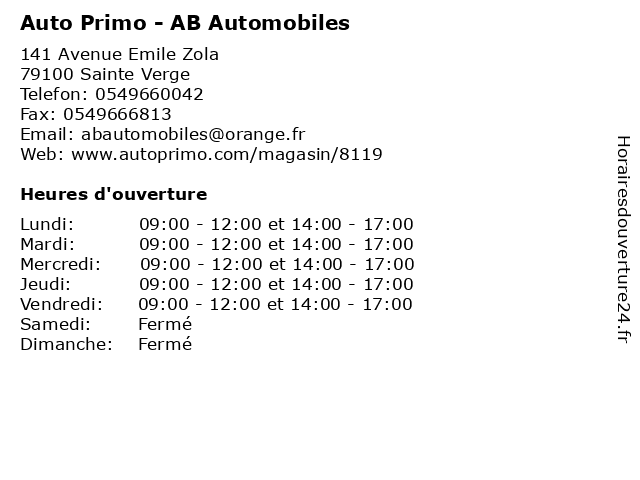 Auto Primo - AB Automobiles

141 Avenue Emile Zola
79100 Sainte Verge
Telefon: 0549660042
Fax: 0549666813
Email: abautomobiles@orange.fr
Web: www.autoprimo.com/magasin/8119

Heures d'ouverture

| | |
|---|---|
| Lundi: | 09:00 - 12:00 et 14:00 - 17:00 |
| Mardi: | 09:00 - 12:00 et 14:00 - 17:00 |
| Mercredi: | 09:00 - 12:00 et 14:00 - 17:00 |
| Jeudi: | 09:00 - 12:00 et 14:00 - 17:00 |
| Vendredi: | 09:00 - 12:00 et 14:00 - 17:00 |
| Samedi: | Fermé |
| Dimanche: | Fermé |

Horairesdouverture24.fr